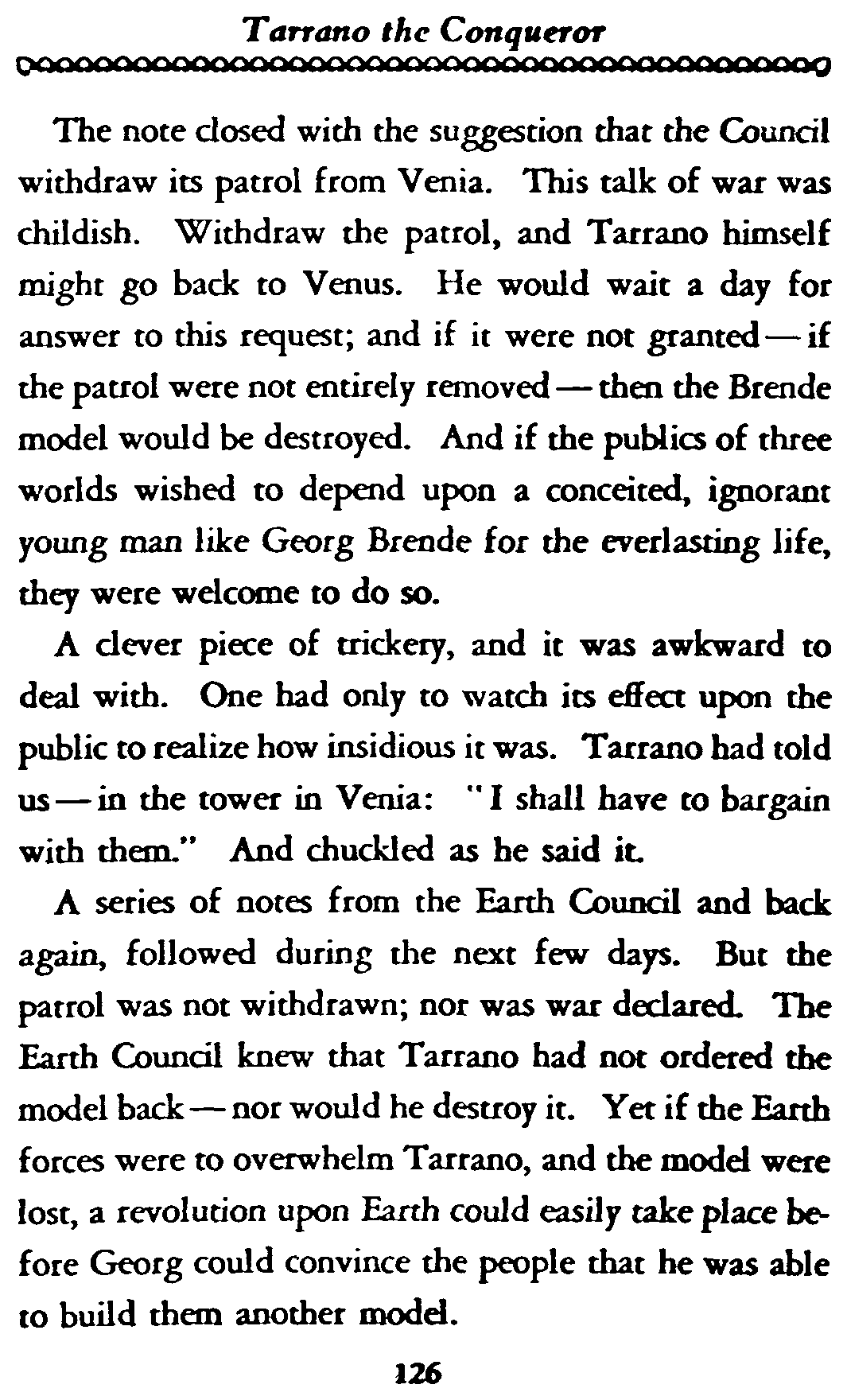 Tarrano the Conqueror

The note closed with the suggestion that the Council withdraw its patrol from Venia. This talk of war was childish. Withdraw the patrol, and Tarrano himself might go back to Venus. He would wait a day for answer to this request; and if it were not granted — if the patrol were not entirely removed — then the Brende model would be destroyed. And if the publics of three worlds wished to depend upon a conceited, ignorant young man like Georg Brende for the everlasting life, they were welcome to do so.

A clever piece of trickery, and it was awkward to deal with. One had only to watch its effect upon the public to realize how insidious it was. Tarrano had told us — in the tower in Venia: "I shall have to bargain with them." And chuckled as he said it.

A series of notes from the Earth Council and back again, followed during the next few days. But the patrol was not withdrawn; nor was war declared. The Earth Council knew that Tarrano had not ordered the model back — nor would he destroy it. Yet if the Earth forces were to overwhelm Tarrano, and the model were lost, a revolution upon Earth could easily take place before Georg could convince the people that he was able to build them another model.

126